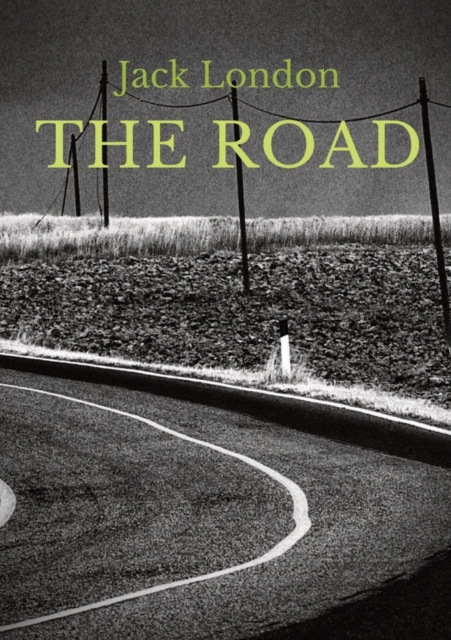 Jack London
THE ROAD